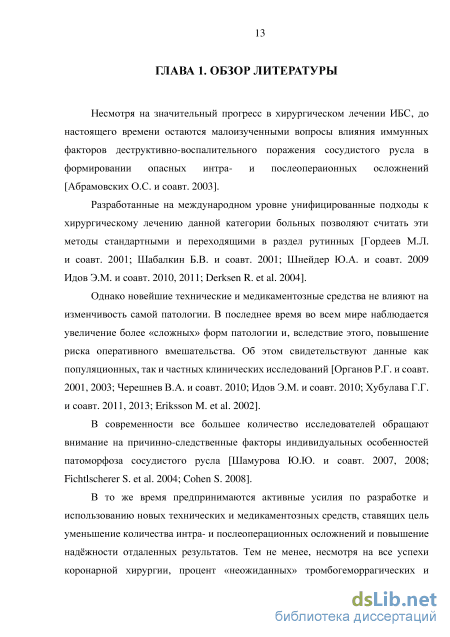 13

ГЛАВА 1. ОБЗОР ЛИТЕРАТУРЫ

Несмотря на значительный прогресс в хирургическом лечении ИБС, до настоящего времени остаются малоизученными вопросы влияния иммунных факторов деструктивно-воспалительного поражения сосудистого русла в формировании опасных интра- и послеопераионных осложнений [Абрамовских О.С. и соавт. 2003].

Разработанные на международном уровне унифицированные подходы к хирургическому лечению данной категории больных позволяют считать эти методы стандартными и переходящими в раздел рутинных [Гордеев М.Л. и соавт. 2001; Шабалкин Б.В. и соавт. 2001; Шнейдер Ю.А. и соавт. 2009 Идов Э.М. и соавт. 2010, 2011; Derksen R. et al. 2004].

Однако новейшие технические и медикаментозные средства не влияют на изменчивость самой патологии. В последнее время во всем мире наблюдается увеличение более «сложных» форм патологии и, вследствие этого, повышение риска оперативного вмешательства. Об этом свидетельствуют данные как популяционных, так и частных клинических исследований [Органов Р.Г. и соавт. 2001, 2003; Черешнев В.А. и соавт. 2010; Идов Э.М. и соавт. 2010; Хубулава Г.Г. и соавт. 2011, 2013; Eriksson M. et al. 2002].

В современности все большее количество исследователей обращают внимание на причинно-следственные факторы индивидуальных особенностей патоморфоза сосудистого русла [Шамурова Ю.Ю. и соавт. 2007, 2008; Fichtlscherer S. et al. 2004; Cohen S. 2008].

В то же время предпринимаются активные усилия по разработке и использованию новых технических и медикаментозных средств, ставящих цель уменьшение количества интра- и послеоперационных осложнений и повышение надёжности отдаленных результатов. Тем не менее, несмотря на все успехи коронарной хирургии, процент «неожиданных» тромбогеморрагических и

dsLib.net
библиотека диссертаций